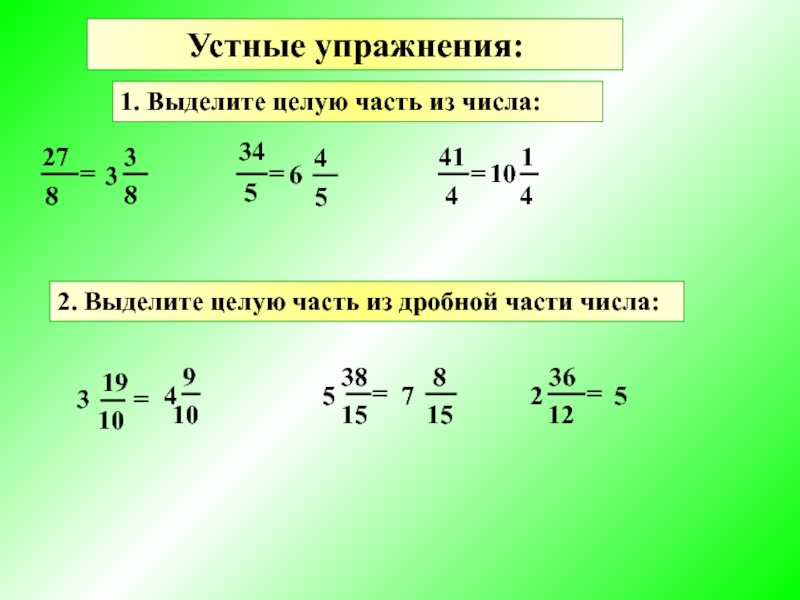 Устные упражнения:

1. Выделите целую часть из числа:

$\frac{27}{8} = 3\frac{3}{8}$ $\frac{34}{5} = 6\frac{4}{5}$ $\frac{41}{4} = 10\frac{1}{4}$

2. Выделите целую часть из дробной части числа:

$3\frac{19}{10} = 4\frac{9}{10}$ $5\frac{38}{15} = 7\frac{8}{15}$ $2\frac{36}{12} = 5$